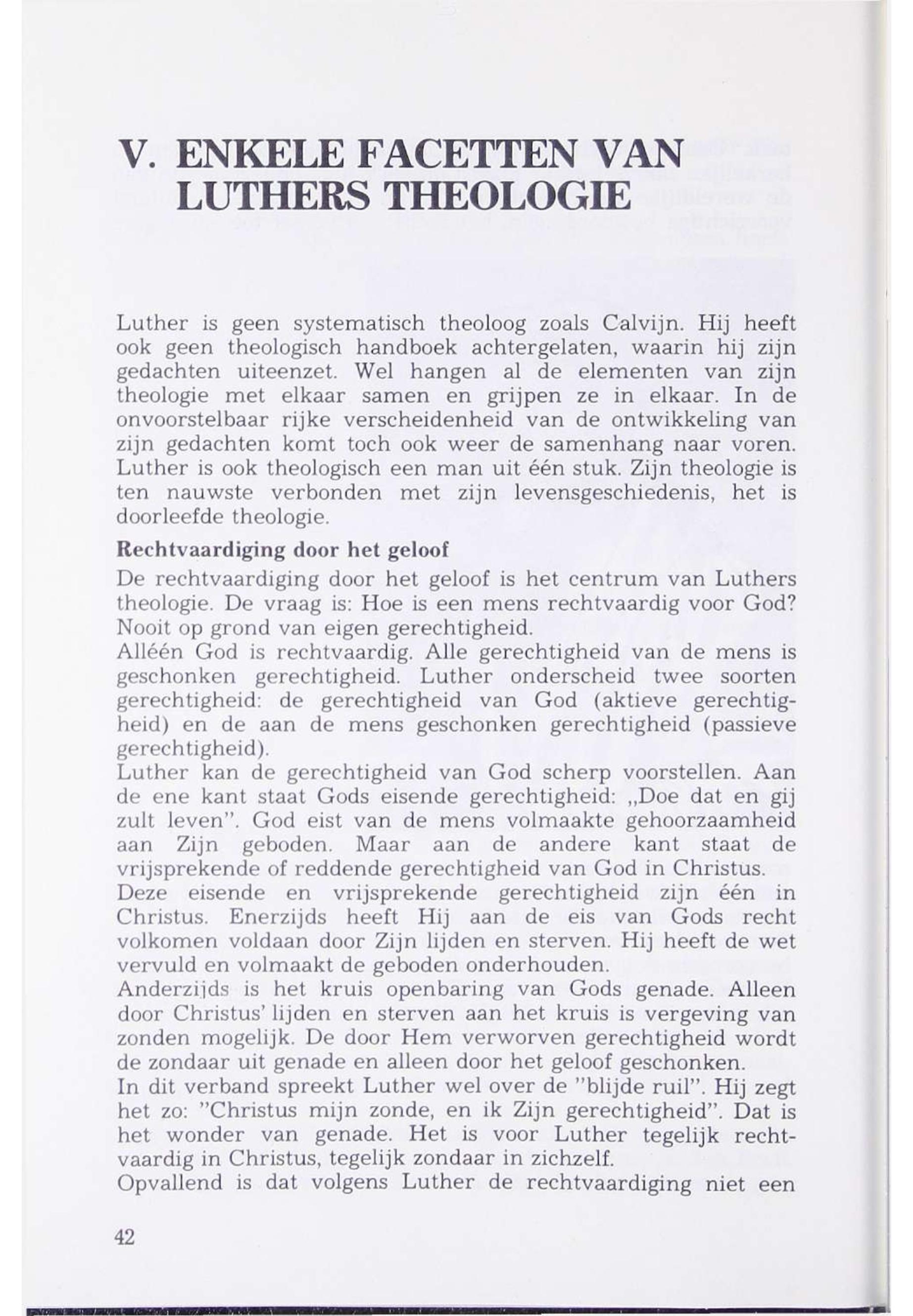 V. ENKELE FACETTEN VAN LUTHERS THEOLOGIE

Luther is geen systematisch theoloog zoals Calvijn. Hij heeft ook geen theologisch handboek achtergelaten, waarin hij zijn gedachten uiteenzet. Wel hangen al de elementen van zijn theologie met elkaar samen en grijpen ze in elkaar. In de onvoorstelbaar rijke verscheidenheid van de ontwikkeling van zijn gedachten komt toch ook weer de samenhang naar voren. Luther is ook theologisch een man uit één stuk. Zijn theologie is ten nauwste verbonden met zijn levensgeschiedenis, het is doorleefde theologie.

Rechtvaardiging door het geloof
De rechtvaardiging door het geloof is het centrum van Luthers theologie. De vraag is: Hoe is een mens rechtvaardig voor God? Nooit op grond van eigen gerechtigheid.
Alléén God is rechtvaardig. Alle gerechtigheid van de mens is geschonken gerechtigheid. Luther onderscheid twee soorten gerechtigheid: de gerechtigheid van God (aktieve gerechtigheid) en de aan de mens geschonken gerechtigheid (passieve gerechtigheid).
Luther kan de gerechtigheid van God scherp voorstellen. Aan de ene kant staat Gods eisende gerechtigheid: „Doe dat en gij zult leven". God eist van de mens volmaakte gehoorzaamheid aan Zijn geboden. Maar aan de andere kant staat de vrijsprekende of reddende gerechtigheid van God in Christus.
Deze eisende en vrijsprekende gerechtigheid zijn één in Christus. Enerzijds heeft Hij aan de eis van Gods recht volkomen voldaan door Zijn lijden en sterven. Hij heeft de wet vervuld en volmaakt de geboden onderhouden.
Anderzijds is het kruis openbaring van Gods genade. Alleen door Christus' lijden en sterven aan het kruis is vergeving van zonden mogelijk. De door Hem verworven gerechtigheid wordt de zondaar uit genade en alleen door het geloof geschonken.
In dit verband spreekt Luther wel over de "blijde ruil". Hij zegt het zo: "Christus mijn zonde, en ik Zijn gerechtigheid". Dat is het wonder van genade. Het is voor Luther tegelijk rechtvaardig in Christus, tegelijk zondaar in zichzelf.
Opvallend is dat volgens Luther de rechtvaardiging niet een

42